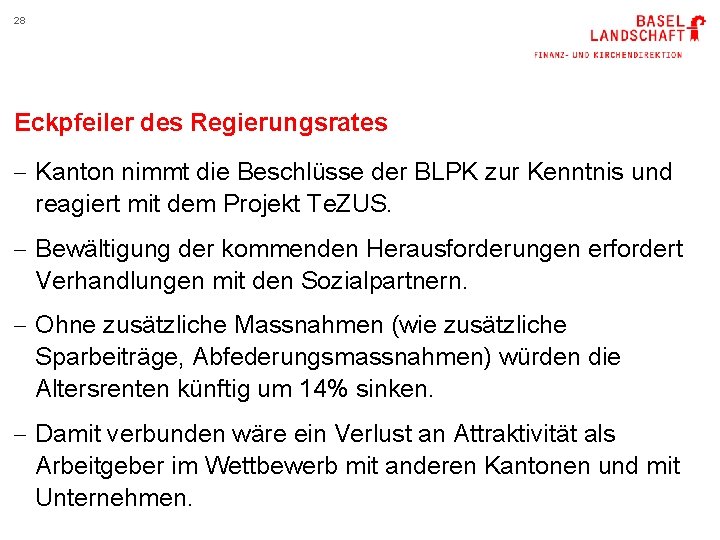 28

BASEL
LANDSCHAFT
FINANZ- UND KIRCHENDIREKTION

Eckpfeiler des Regierungsrates

– Kanton nimmt die Beschlüsse der BLPK zur Kenntnis und reagiert mit dem Projekt TeZUS.

– Bewältigung der kommenden Herausforderungen erfordert Verhandlungen mit den Sozialpartnern.

– Ohne zusätzliche Massnahmen (wie zusätzliche Sparbeiträge, Abfederungsmassnahmen) würden die Altersrenten künftig um 14% sinken.

– Damit verbunden wäre ein Verlust an Attraktivität als Arbeitgeber im Wettbewerb mit anderen Kantonen und mit Unternehmen.